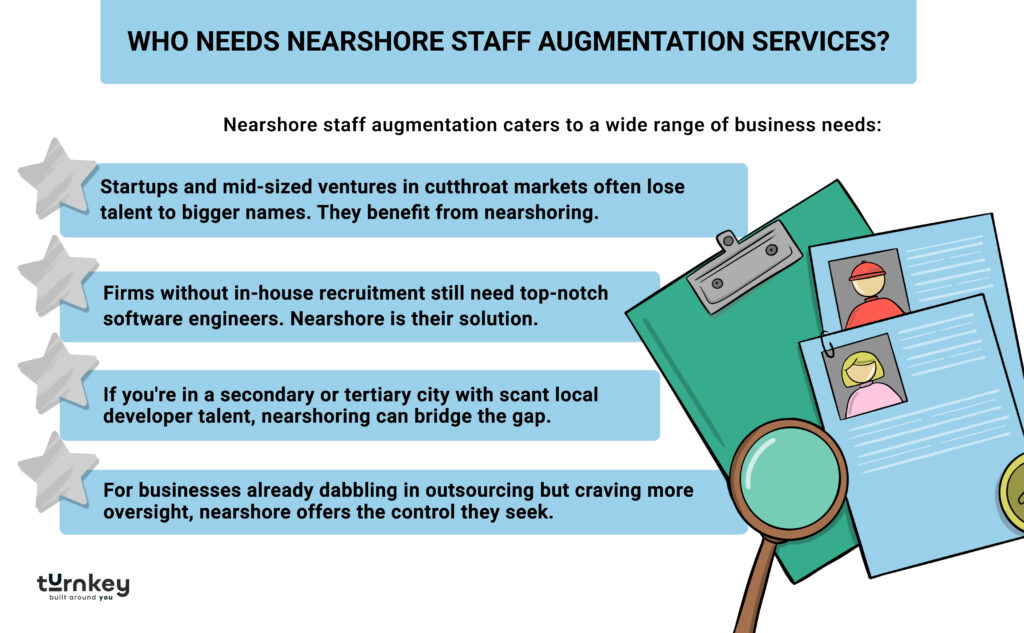 WHO NEEDS NEARSHORE STAFF AUGMENTATION SERVICES?

Nearshore staff augmentation caters to a wide range of business needs:

Startups and mid-sized ventures in cutthroat markets often lose talent to bigger names. They benefit from nearshoring.

Firms without in-house recruitment still need top-notch software engineers. Nearshore is their solution.

If you're in a secondary or tertiary city with scant local developer talent, nearshoring can bridge the gap.

For businesses already dabbling in outsourcing but craving more oversight, nearshore offers the control they seek.

turnkey
built around you